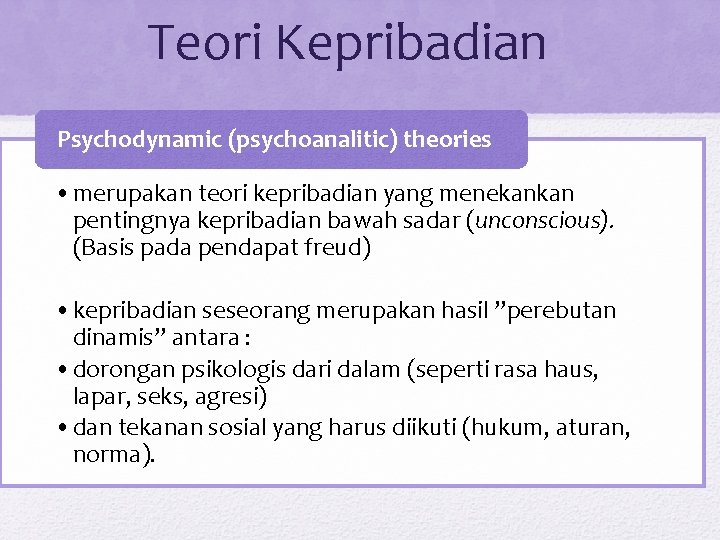 Teori Kepribadian

Psychodynamic (psychoanalitic) theories

• merupakan teori kepribadian yang menekankan pentingnya kepribadian bawah sadar (unconscious). (Basis pada pendapat freud)

• kepribadian seseorang merupakan hasil ”perebutan dinamis” antara :
• dorongan psikologis dari dalam (seperti rasa haus, lapar, seks, agresi)
• dan tekanan sosial yang harus diikuti (hukum, aturan, norma).